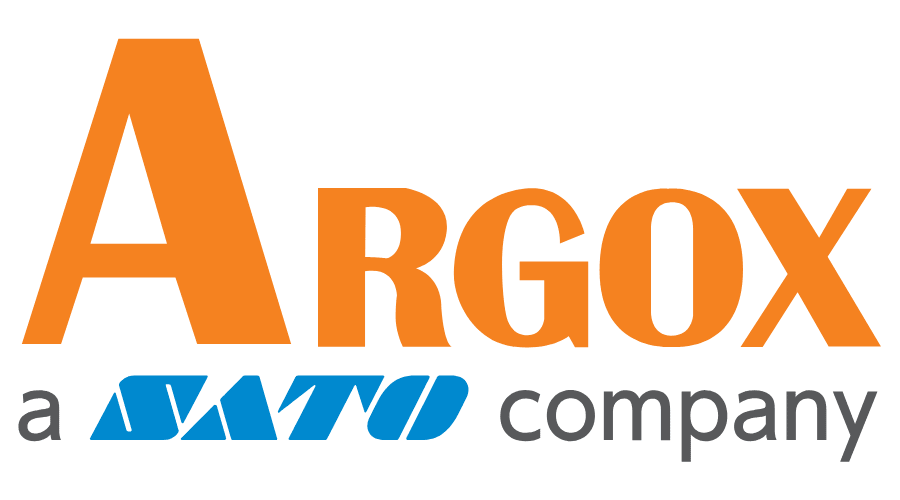 ARGOX
a SATO company